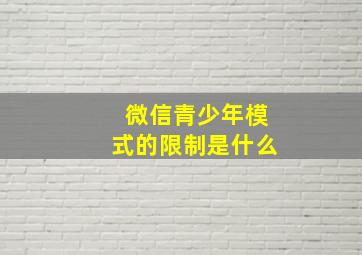 微信青少年模式的限制是什么